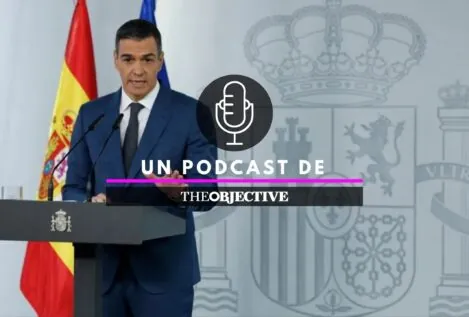 UN PODCAST DE
THEOBJECTIVE